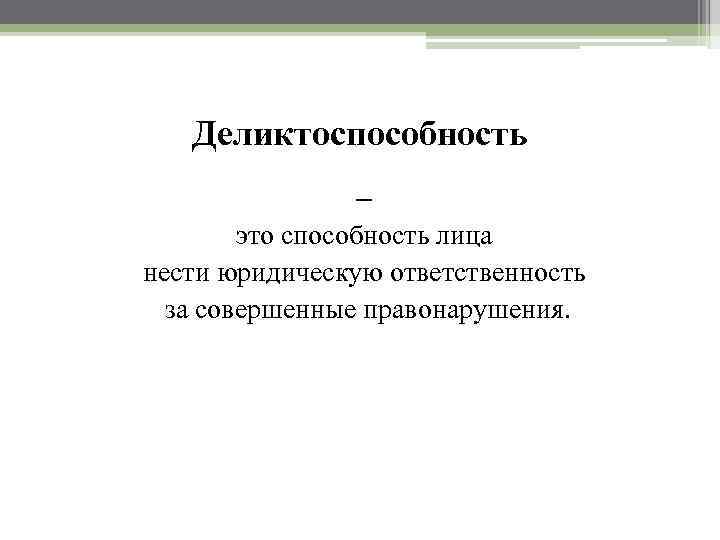 Деликтоспособность

–

это способность лица нести юридическую ответственность за совершенные правонарушения.